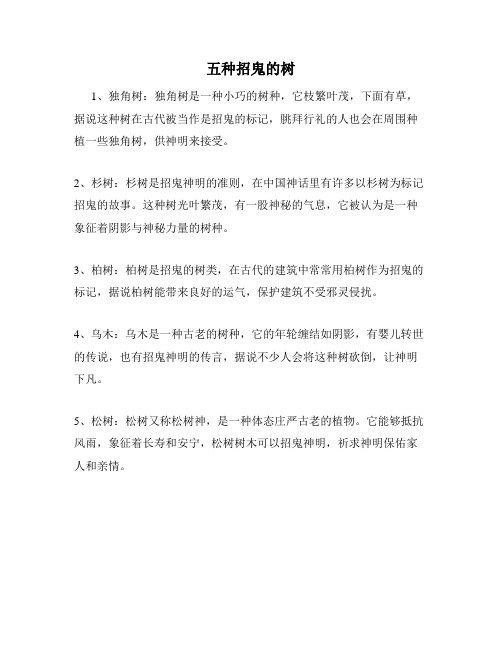 五种招鬼的树

1、独角树：独角树是一种小巧的树种，它枝繁叶茂，下面有草，据说这种树在古代被当作是招鬼的标记，朓拜行礼的人也会在周围种植一些独角树，供神明来接受。

2、杉树：杉树是招鬼神明的准则，在中国神话里有许多以杉树为标记招鬼的故事。这种树光叶繁茂，有一股神秘的气息，它被认为是一种象征着阴影与神秘力量的树种。

3、柏树：柏树是招鬼的树类，在古代的建筑中常常用柏树作为招鬼的标记，据说柏树能带来良好的运气，保护建筑不受邪灵侵扰。

4、乌木：乌木是一种古老的树种，它的年轮缠结如阴影，有婴儿转世的传说，也有招鬼神明的传言，据说不少人会将这种树砍倒，让神明下凡。

5、松树：松树又称松树神，是一种体态庄严古老的植物。它能够抵抗风雨，象征着长寿和安宁，松树树木可以招鬼神明，祈求神明保佑家人和亲情。